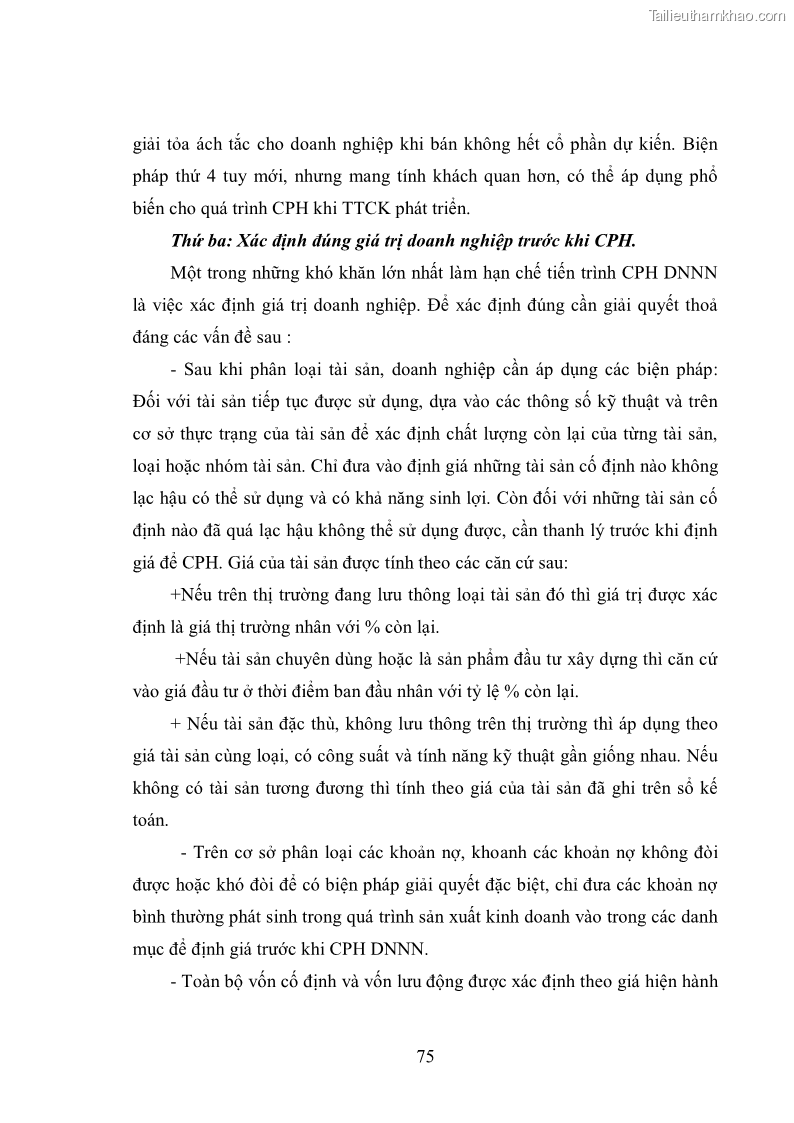 Tailieuthamkhao.com

giải tỏa ách tắc cho doanh nghiệp khi bán không hết cổ phần dự kiến. Biện pháp thứ 4 tuy mới, nhưng mang tính khách quan hơn, có thể áp dụng phổ biến cho quá trình CPH khi TTCK phát triển.

Thứ ba: Xác định đúng giá trị doanh nghiệp trước khi CPH.

Một trong những khó khăn lớn nhất làm hạn chế tiến trình CPH DNNN là việc xác định giá trị doanh nghiệp. Để xác định đúng cần giải quyết thoả đáng các vấn đề sau :

- Sau khi phân loại tài sản, doanh nghiệp cần áp dụng các biện pháp: Đối với tài sản tiếp tục được sử dụng, dựa vào các thông số kỹ thuật và trên cơ sở thực trạng của tài sản để xác định chất lượng còn lại của từng tài sản, loại hoặc nhóm tài sản. Chỉ đưa vào định giá những tài sản cố định nào không lạc hậu có thể sử dụng và có khả năng sinh lợi. Còn đối với những tài sản cố định nào đã quá lạc hậu không thể sử dụng được, cần thanh lý trước khi định giá để CPH. Giá của tài sản được tính theo các căn cứ sau:

+Nếu trên thị trường đang lưu thông loại tài sản đó thì giá trị được xác định là giá thị trường nhân với % còn lại.

+Nếu tài sản chuyên dùng hoặc là sản phẩm đầu tư xây dựng thì căn cứ vào giá đầu tư ở thời điểm ban đầu nhân với tỷ lệ % còn lại.

+ Nếu tài sản đặc thù, không lưu thông trên thị trường thì áp dụng theo giá tài sản cùng loại, có công suất và tính năng kỹ thuật gần giống nhau. Nếu không có tài sản tương đương thì tính theo giá của tài sản đã ghi trên sổ kế toán.

- Trên cơ sở phân loại các khoản nợ, khoanh các khoản nợ không đòi được hoặc khó đòi để có biện pháp giải quyết đặc biệt, chỉ đưa các khoản nợ bình thường phát sinh trong quá trình sản xuất kinh doanh vào trong các danh mục để định giá trước khi CPH DNNN.

- Toàn bộ vốn cố định và vốn lưu động được xác định theo giá hiện hành

75